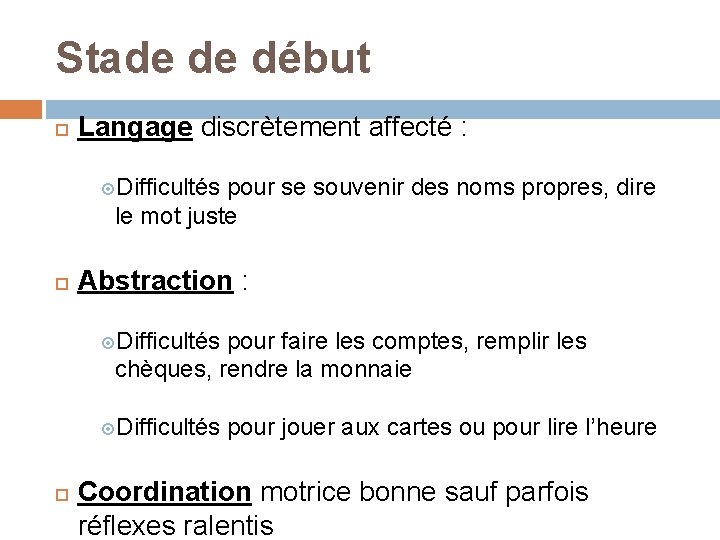 Stade de début

Langage discrètement affecté :

Difficultés pour se souvenir des noms propres, dire le mot juste

Abstraction :

Difficultés pour faire les comptes, remplir les chèques, rendre la monnaie

Difficultés pour jouer aux cartes ou pour lire l'heure

Coordination motrice bonne sauf parfois réflexes ralentis